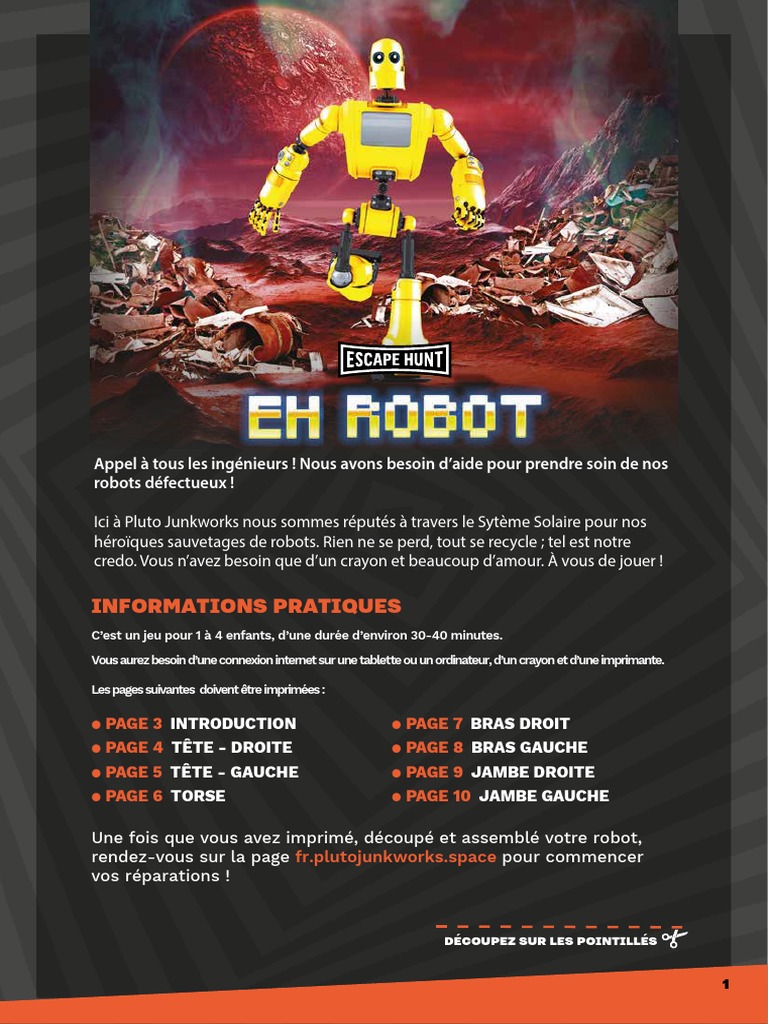 ESCAPE HUNT

EH ROBOT

Appel à tous les ingénieurs ! Nous avons besoin d'aide pour prendre soin de nos robots défectueux !

Ici à Pluto Junkworks nous sommes réputés à travers le Sytème Solaire pour nos héroïques sauvetages de robots. Rien ne se perd, tout se recycle ; tel est notre credo. Vous n'avez besoin que d'un crayon et beaucoup d'amour. À vous de jouer !

INFORMATIONS PRATIQUES

C'est un jeu pour 1 à 4 enfants, d'une durée d'environ 30-40 minutes.

Vous aurez besoin d'une connexion internet sur une tablette ou un ordinateur, d'un crayon et d'une imprimante.

Les pages suivantes doivent être imprimées :

• PAGE 3 INTRODUCTION
• PAGE 4 TÊTE - DROITE
• PAGE 5 TÊTE - GAUCHE
• PAGE 6 TORSE

• PAGE 7 BRAS DROIT
• PAGE 8 BRAS GAUCHE
• PAGE 9 JAMBE DROITE
• PAGE 10 JAMBE GAUCHE

Une fois que vous avez imprimé, découpé et assemblé votre robot, rendez-vous sur la page fr.plutojunkworks.space pour commencer vos réparations !

DÉCOUPEZ SUR LES POINTILLÉS

1